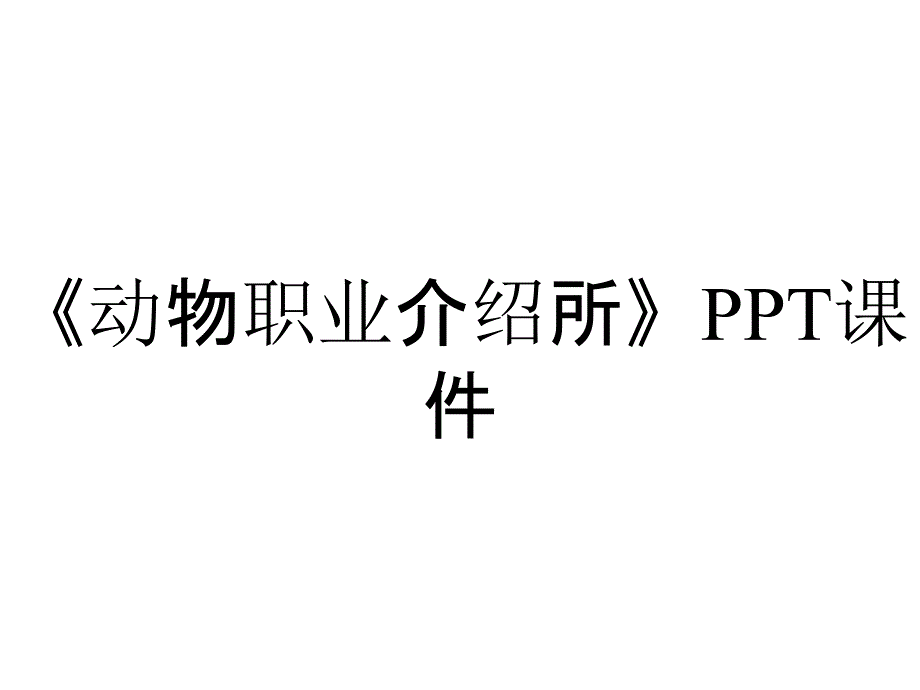 《动物职业介绍所》PPT课件